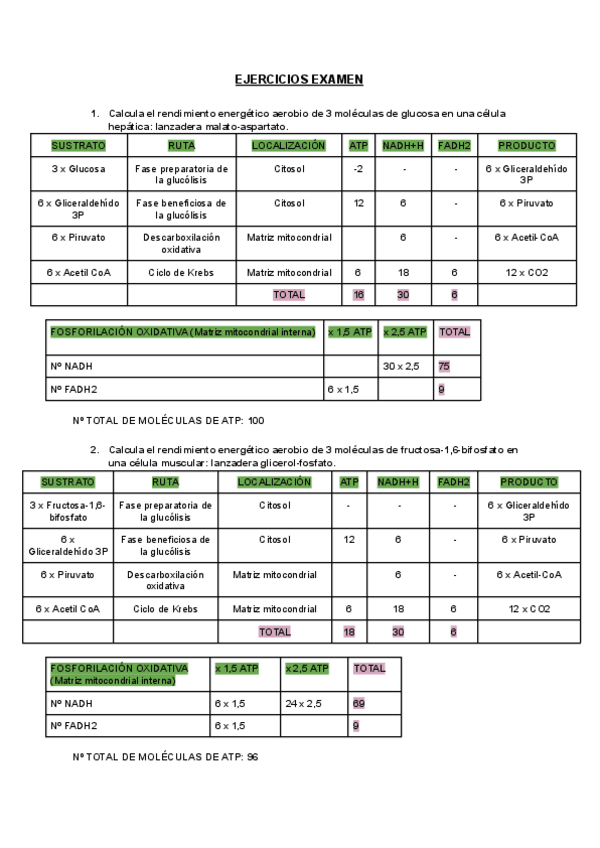 EJERCICIOS EXAMEN

1. Calcula el rendimiento energético aerobio de 3 moléculas de glucosa en una célula hepática: lanzadera malato-aspartato.

| SUSTRATO | RUTA | LOCALIZACIÓN | ATP | NADH+H | FADH2 | PRODUCTO |
|---|---|---|---|---|---|---|
| 3 x Glucosa | Fase preparatoria de la glucólisis | Citosol | -2 | - | - | 6 x Gliceraldehído 3P |
| 6 x Gliceraldehído 3P | Fase beneficiosa de la glucólisis | Citosol | 12 | 6 | - | 6 x Piruvato |
| 6 x Piruvato | Descarboxilación oxidativa | Matriz mitocondrial | | 6 | - | 6 x Acetil-CoA |
| 6 x Acetil CoA | Ciclo de Krebs | Matriz mitocondrial | 6 | 18 | 6 | 12 x CO2 |
| | | TOTAL | 16 | 30 | 6 | |

| FOSFORILACIÓN OXIDATIVA (Matriz mitocondrial interna) | x 1,5 ATP | x 2,5 ATP | TOTAL |
|---|---|---|---|
| Nº NADH | | 30 x 2,5 | 75 |
| Nº FADH2 | 6 x 1,5 | | 9 |

Nº TOTAL DE MOLÉCULAS DE ATP: 100

2. Calcula el rendimiento energético aerobio de 3 moléculas de fructosa-1,6-bifosfato en una célula muscular: lanzadera glicerol-fosfato.

| SUSTRATO | RUTA | LOCALIZACIÓN | ATP | NADH+H | FADH2 | PRODUCTO |
|---|---|---|---|---|---|---|
| 3 x Fructosa-1,6-bifosfato | Fase preparatoria de la glucólisis | Citosol | - | - | - | 6 x Gliceraldehído 3P |
| 6 x Gliceraldehído 3P | Fase beneficiosa de la glucólisis | Citosol | 12 | 6 | - | 6 x Piruvato |
| 6 x Piruvato | Descarboxilación oxidativa | Matriz mitocondrial | | 6 | - | 6 x Acetil-CoA |
| 6 x Acetil CoA | Ciclo de Krebs | Matriz mitocondrial | 6 | 18 | 6 | 12 x CO2 |
| | | TOTAL | 18 | 30 | 6 | |

| FOSFORILACIÓN OXIDATIVA (Matriz mitocondrial interna) | x 1,5 ATP | x2,5 ATP | TOTAL |
|---|---|---|---|
| Nº NADH | 6 x 1,5 | 24 x 2,5 | 69 |
| Nº FADH2 | 6 x 1,5 | | 9 |

Nº TOTAL DE MOLÉCULAS DE ATP: 96